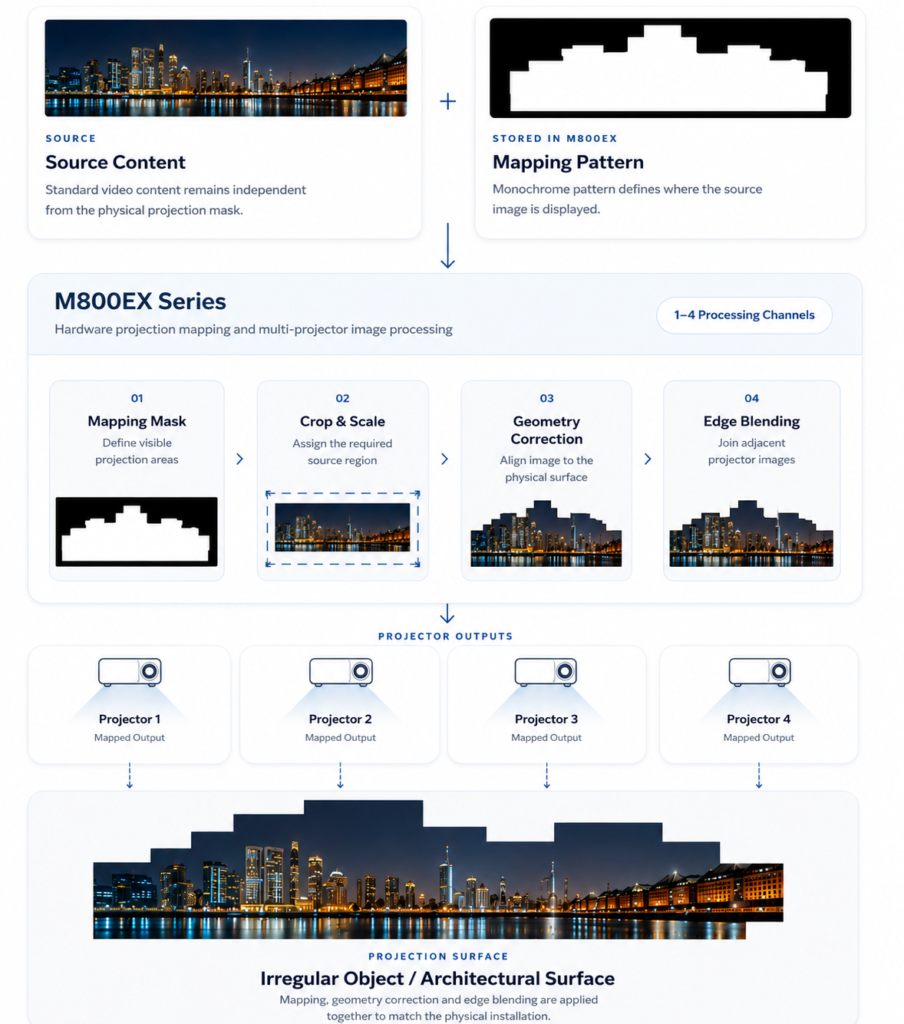 SOURCE
Source Content
Standard video content remains independent from the physical projection mask.

+

STORED IN M800EX
Mapping Pattern
Monochrome pattern defines where the source image is displayed.

M800EX Series
Hardware projection mapping and multi-projector image processing

1–4 Processing Channels

01
Mapping Mask
Define visible projection areas

02
Crop & Scale
Assign the required source region

03
Geometry Correction
Align image to the physical surface

04
Edge Blending
Join adjacent projector images

PROJECTOR OUTPUTS

Projector 1
Mapped Output

Projector 2
Mapped Output

Projector 3
Mapped Output

Projector 4
Mapped Output

PROJECTION SURFACE
Irregular Object / Architectural Surface
Mapping, geometry correction and edge blending are applied together to match the physical installation.